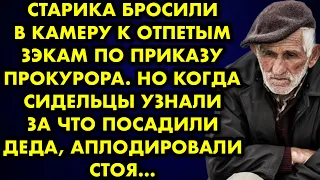 СТАРИКА БРОСИЛИ В КАМЕРУ К ОТПЕТЫМ ЗЭКАМ ПО ПРИКАЗУ ПРОКУРОРА. НО КОГДА СИДЕЛЬЦЫ УЗНАЛИ ЗА ЧТО ПОСАДИЛИ ДЕДА, АПЛОДИРОВАЛИ СТОЯ...